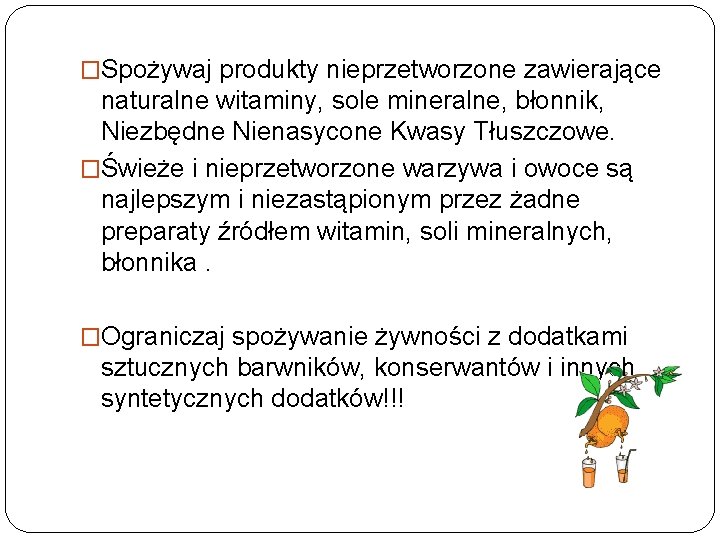 □Spożywaj produkty nieprzetworzone zawierające naturalne witaminy, sole mineralne, błonnik, Niezbędne Nienasycone Kwasy Tłuszczowe.

□Świeże i nieprzetworzone warzywa i owoce są najlepszym i niezastąpionym przez żadne preparaty źródłem witamin, soli mineralnych, błonnika .

□Ograniczaj spożywanie żywności z dodatkami sztucznych barwników, konserwantów i innych syntetycznych dodatków!!!